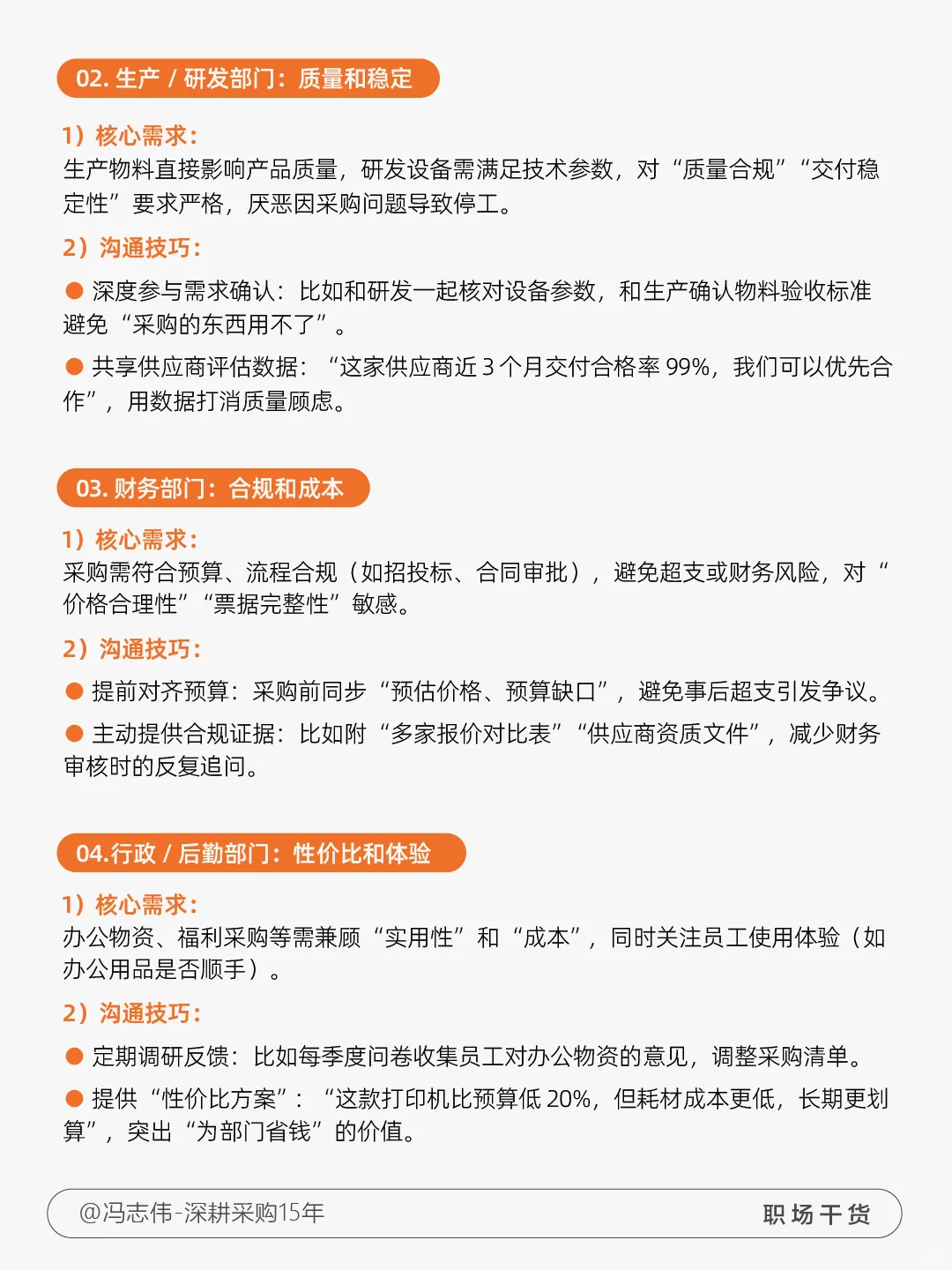 02. 生产 / 研发部门：质量和稳定

1）核心需求：
生产物料直接影响产品质量，研发设备需满足技术参数，对“质量合规”“交付稳定性”要求严格，厌恶因采购问题导致停工。

2）沟通技巧：

● 深度参与需求确认：比如和研发一起核对设备参数，和生产确认物料验收标准避免“采购的东西用不了”。

● 共享供应商评估数据：“这家供应商近 3 个月交付合格率 99%，我们可以优先合作”，用数据打消质量顾虑。

03. 财务部门：合规和成本

1）核心需求：
采购需符合预算、流程合规（如招投标、合同审批），避免超支或财务风险，对“价格合理性”“票据完整性”敏感。

2）沟通技巧：

● 提前对齐预算：采购前同步“预估价格、预算缺口”，避免事后超支引发争议。

● 主动提供合规证据：比如附“多家报价对比表”“供应商资质文件”，减少财务审核时的反复追问。

04.行政 / 后勤部门：性价比和体验

1）核心需求：
办公物资、福利采购等需兼顾“实用性”和“成本”，同时关注员工使用体验（如办公用品是否顺手）。

2）沟通技巧：

● 定期调研反馈：比如每季度问卷收集员工对办公物资的意见，调整采购清单。

● 提供“性价比方案”：“这款打印机比预算低 20%，但耗材成本更低，长期更划算”，突出“为部门省钱”的价值。

@冯志伟-深耕采购15年

职场干货